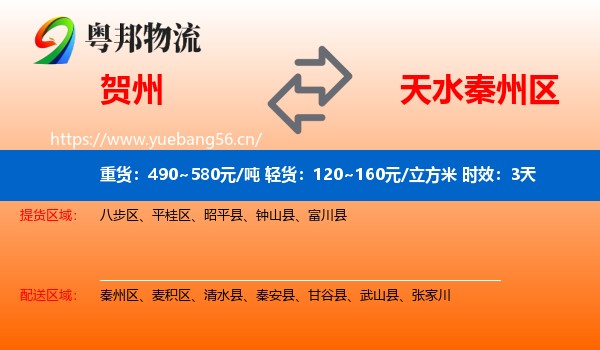 粤邦物流

贺州

天水秦州区

https://www.yuebang56.cn/

重货：490~580元/吨 轻货：120~160元/立方米 时效：3天

提货区域： 八步区、平桂区、昭平县、钟山县、富川县

配送区域： 秦州区、麦积区、清水县、秦安县、甘谷县、武山县、张家川